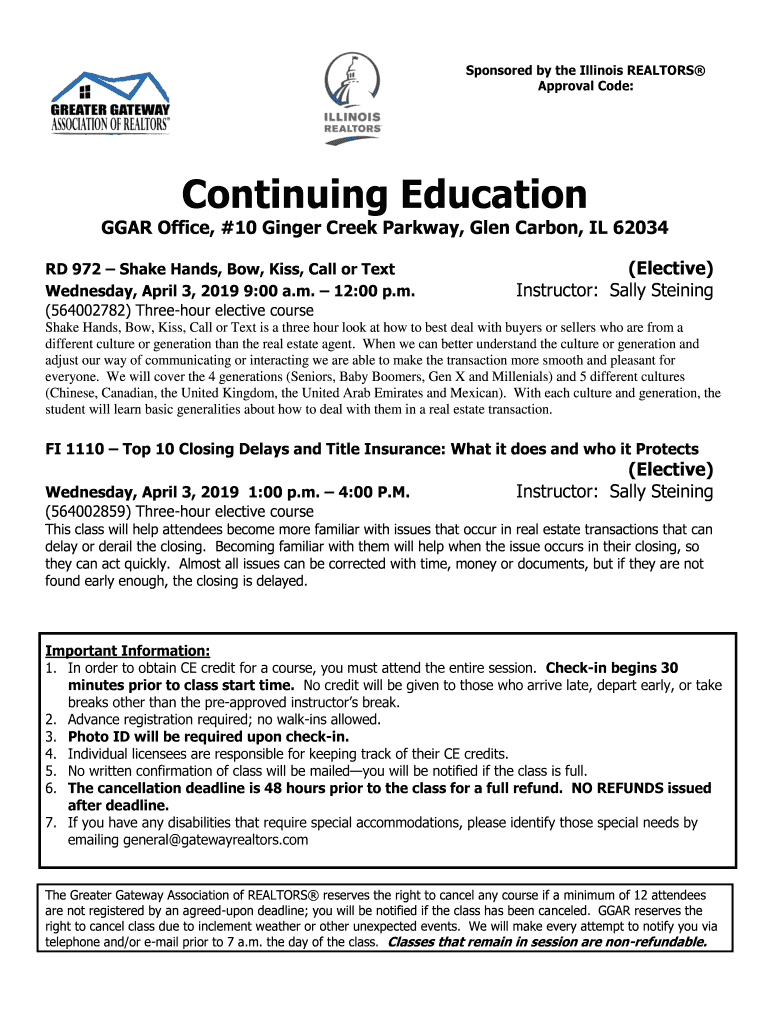 GREATER GATEWAY ASSOCIATION OF REALTORS®

ILLINOIS REALTORS®

Sponsored by the Illinois REALTORS®
Approval Code:

Continuing Education

GGAR Office, #10 Ginger Creek Parkway, Glen Carbon, IL 62034

RD 972 – Shake Hands, Bow, Kiss, Call or Text
(Elective)
Wednesday, April 3, 2019 9:00 a.m. – 12:00 p.m.
Instructor: Sally Steining
(564002782) Three-hour elective course

Shake Hands, Bow, Kiss, Call or Text is a three hour look at how to best deal with buyers or sellers who are from a different culture or generation than the real estate agent. When we can better understand the culture or generation and adjust our way of communicating or interacting we are able to make the transaction more smooth and pleasant for everyone. We will cover the 4 generations (Seniors, Baby Boomers, Gen X and Millenials) and 5 different cultures (Chinese, Canadian, the United Kingdom, the United Arab Emirates and Mexican). With each culture and generation, the student will learn basic generalities about how to deal with them in a real estate transaction.

FI 1110 – Top 10 Closing Delays and Title Insurance: What it does and who it Protects
(Elective)
Wednesday, April 3, 2019 1:00 p.m. – 4:00 P.M.
Instructor: Sally Steining
(564002859) Three-hour elective course

This class will help attendees become more familiar with issues that occur in real estate transactions that can delay or derail the closing. Becoming familiar with them will help when the issue occurs in their closing, so they can act quickly. Almost all issues can be corrected with time, money or documents, but if they are not found early enough, the closing is delayed.

Important Information:
1. In order to obtain CE credit for a course, you must attend the entire session. Check-in begins 30 minutes prior to class start time. No credit will be given to those who arrive late, depart early, or take breaks other than the pre-approved instructor's break.
2. Advance registration required; no walk-ins allowed.
3. Photo ID will be required upon check-in.
4. Individual licensees are responsible for keeping track of their CE credits.
5. No written confirmation of class will be mailed—you will be notified if the class is full.
6. The cancellation deadline is 48 hours prior to the class for a full refund. NO REFUNDS issued after deadline.
7. If you have any disabilities that require special accommodations, please identify those special needs by emailing general@gatewayrealtors.com

The Greater Gateway Association of REALTORS® reserves the right to cancel any course if a minimum of 12 attendees are not registered by an agreed-upon deadline; you will be notified if the class has been canceled. GGAR reserves the right to cancel class due to inclement weather or other unexpected events. We will make every attempt to notify you via telephone and/or e-mail prior to 7 a.m. the day of the class. Classes that remain in session are non-refundable.